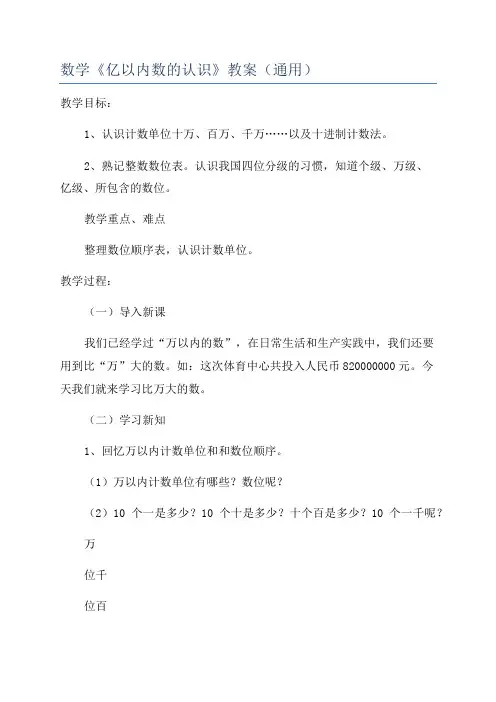 数学《亿以内数的认识》教案（通用）

教学目标：

1、认识计数单位十万、百万、千万……以及十进制计数法。

2、熟记整数数位表。认识我国四位分级的习惯，知道个级、万级、亿级、所包含的数位。

教学重点、难点

整理数位顺序表，认识计数单位。

教学过程：

（一）导入新课

我们已经学过“万以内的数”，在日常生活和生产实践中，我们还要用到比“万”大的数。如：这次体育中心共投入人民币 820000000 元。今天我们就来学习比万大的数。

（二）学习新知

1、回忆万以内计数单位和和数位顺序。

（1）万以内计数单位有哪些？数位呢？

（2）10 个一是多少？10 个十是多少？十个百是多少？10 个一千呢？

万

位千

位百